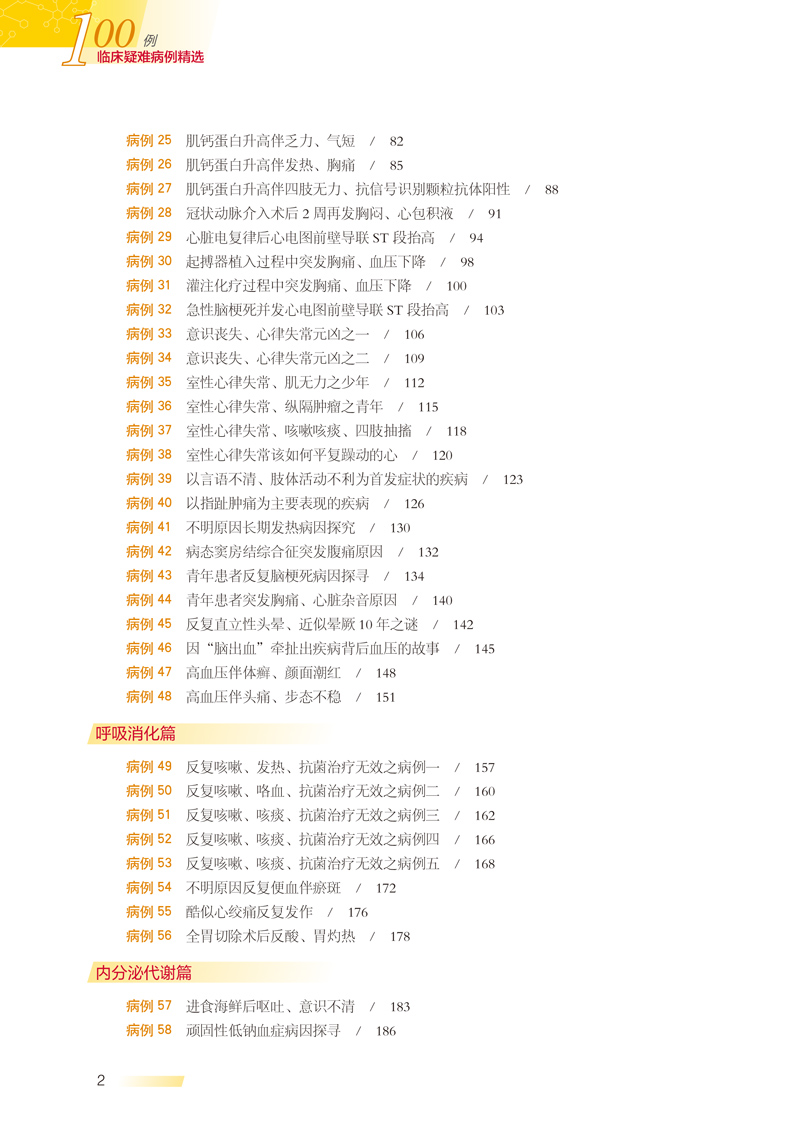 100例
临床疑难病例精选

病例 25　肌钙蛋白升高伴乏力、气短　/　82
病例 26　肌钙蛋白升高伴发热、胸痛　/　85
病例 27　肌钙蛋白升高伴四肢无力、抗信号识别颗粒抗体阳性　/　88
病例 28　冠状动脉介入术后 2 周再发胸闷、心包积液　/　91
病例 29　心脏电复律后心电图前壁导联 ST 段抬高　/　94
病例 30　起搏器植入过程中突发胸痛、血压下降　/　98
病例 31　灌注化疗过程中突发胸痛、血压下降　/　100
病例 32　急性脑梗死并发心电图前壁导联 ST 段抬高　/　103
病例 33　意识丧失、心律失常元凶之一　/　106
病例 34　意识丧失、心律失常元凶之二　/　109
病例 35　室性心律失常、肌无力之少年　/　112
病例 36　室性心律失常、纵隔肿瘤之青年　/　115
病例 37　室性心律失常、咳嗽咳痰、四肢抽搐　/　118
病例 38　室性心律失常该如何平复躁动的心　/　120
病例 39　以言语不清、肢体活动不利为首发症状的疾病　/　123
病例 40　以指趾肿痛为主要表现的疾病　/　126
病例 41　不明原因长期发热病因探究　/　130
病例 42　病态窦房结综合征突发腹痛原因　/　132
病例 43　青年患者反复脑梗死病因探寻　/　134
病例 44　青年患者突发胸痛、心脏杂音原因　/　140
病例 45　反复直立性头晕、近似晕厥 10 年之谜　/　142
病例 46　因“脑出血”牵扯出疾病背后血压的故事　/　145
病例 47　高血压伴体癣、颜面潮红　/　148
病例 48　高血压伴头痛、步态不稳　/　151

呼吸消化篇

病例 49　反复咳嗽、发热、抗菌治疗无效之病例一　/　157
病例 50　反复咳嗽、咯血、抗菌治疗无效之病例二　/　160
病例 51　反复咳嗽、咳痰、抗菌治疗无效之病例三　/　162
病例 52　反复咳嗽、咳痰、抗菌治疗无效之病例四　/　166
病例 53　反复咳嗽、咳痰、抗菌治疗无效之病例五　/　168
病例 54　不明原因反复便血伴瘀斑　/　172
病例 55　酷似心绞痛反复发作　/　176
病例 56　全胃切除术后反酸、胃灼热　/　178

内分泌代谢篇

病例 57　进食海鲜后呕吐、意识不清　/　183
病例 58　顽固性低钠血症病因探寻　/　186

2